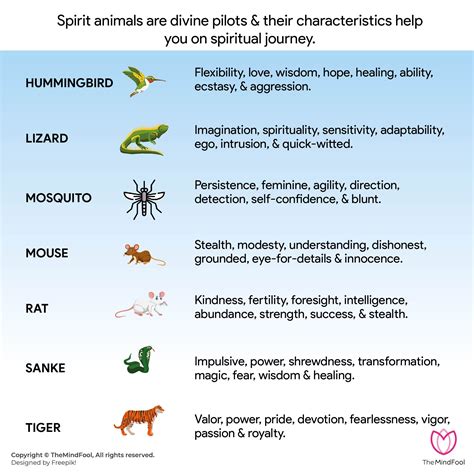 Spirit animals are divine pilots & their characteristics help you on spiritual journey.

HUMMINGBIRD
Flexibility, love, wisdom, hope, healing, ability, ecstasy, & aggression.

LIZARD
Imagination, spirituality, sensitivity, adaptability, ego, intrusion, & quick-witted.

MOSQUITO
Persistence, feminine, agility, direction, detection, self-confidence, & blunt.

MOUSE
Stealth, modesty, understanding, dishonest, grounded, eye-for-details & innocence.

RAT
Kindness, fertility, foresight, intelligence, abundance, strength, success, & stealth.

SANKE
Impulsive, power, shrewdness, transformation, magic, fear, wisdom & healing.

TIGER
Valor, power, pride, devotion, fearlessness, vigor, passion & royalty.

Copyright © TheMindFool, All rights reserved.
Designed by Freepik!

TheMindFool